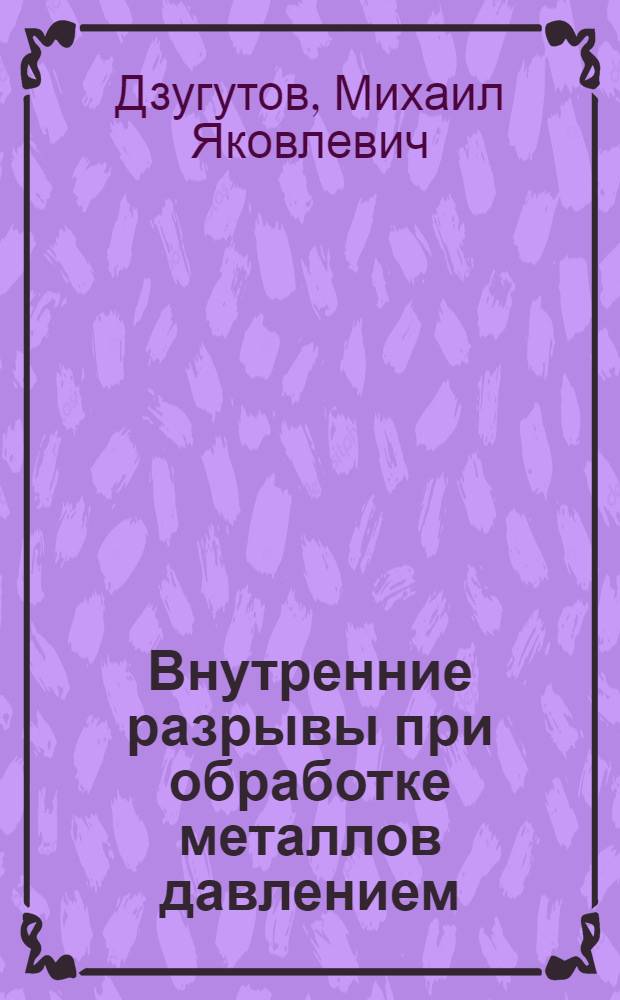 Дзугутов, Михаил Яковлевич

Внутренние разрывы при обработке металлов давлением